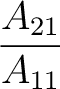 $\frac{A_{21}}{A_{11}}$